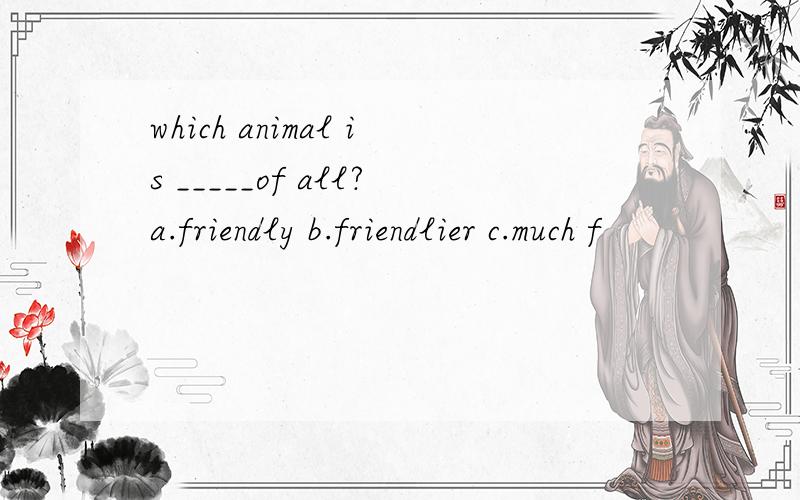 which animal is _____of all?
a.friendly b.friendlier c.much f